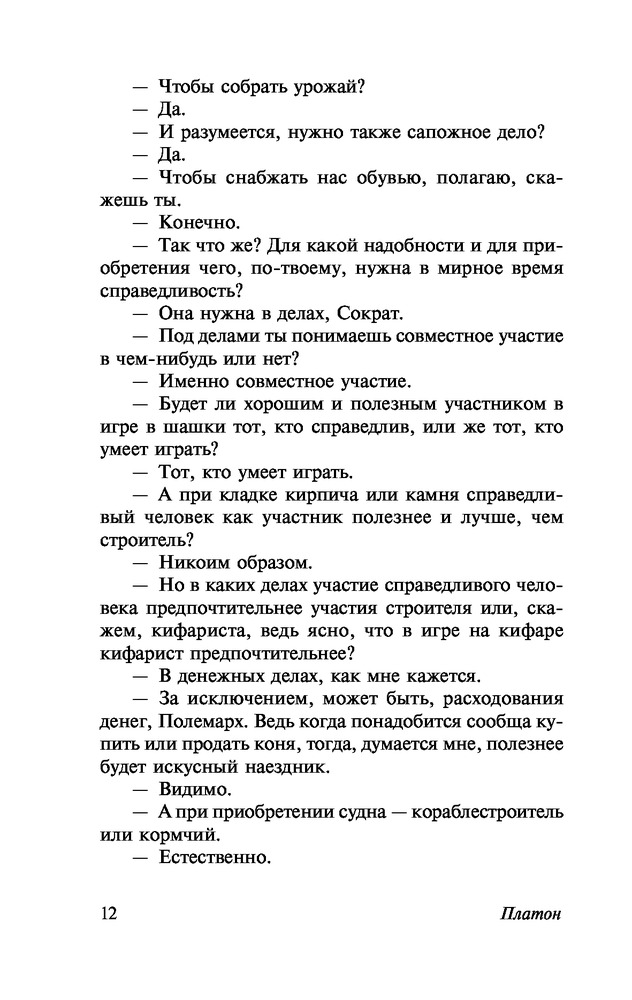 — Чтобы собрать урожай?

— Да.

— И разумеется, нужно также сапожное дело?

— Да.

— Чтобы снабжать нас обувью, полагаю, скажешь ты.

— Конечно.

— Так что же? Для какой надобности и для приобретения чего, по-твоему, нужна в мирное время справедливость?

— Она нужна в делах, Сократ.

— Под делами ты понимаешь совместное участие в чем-нибудь или нет?

— Именно совместное участие.

— Будет ли хорошим и полезным участником в игре в шашки тот, кто справедлив, или же тот, кто умеет играть?

— Тот, кто умеет играть.

— А при кладке кирпича или камня справедливый человек как участник полезнее и лучше, чем строитель?

— Никоим образом.

— Но в каких делах участие справедливого человека предпочтительнее участия строителя или, скажем, кифариста, ведь ясно, что в игре на кифаре кифарист предпочтительнее?

— В денежных делах, как мне кажется.

— За исключением, может быть, расходования денег, Полемарх. Ведь когда понадобится сообща купить или продать коня, тогда, думается мне, полезнее будет искусный наездник.

— Видимо.

— А при приобретении судна — кораблестроитель или кормчий.

— Естественно.

12 Платон